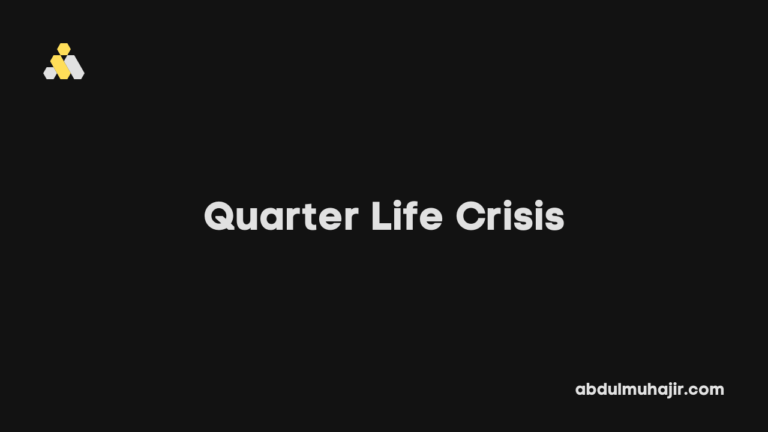 Quarter Life Crisis

abdulmuhajir.com